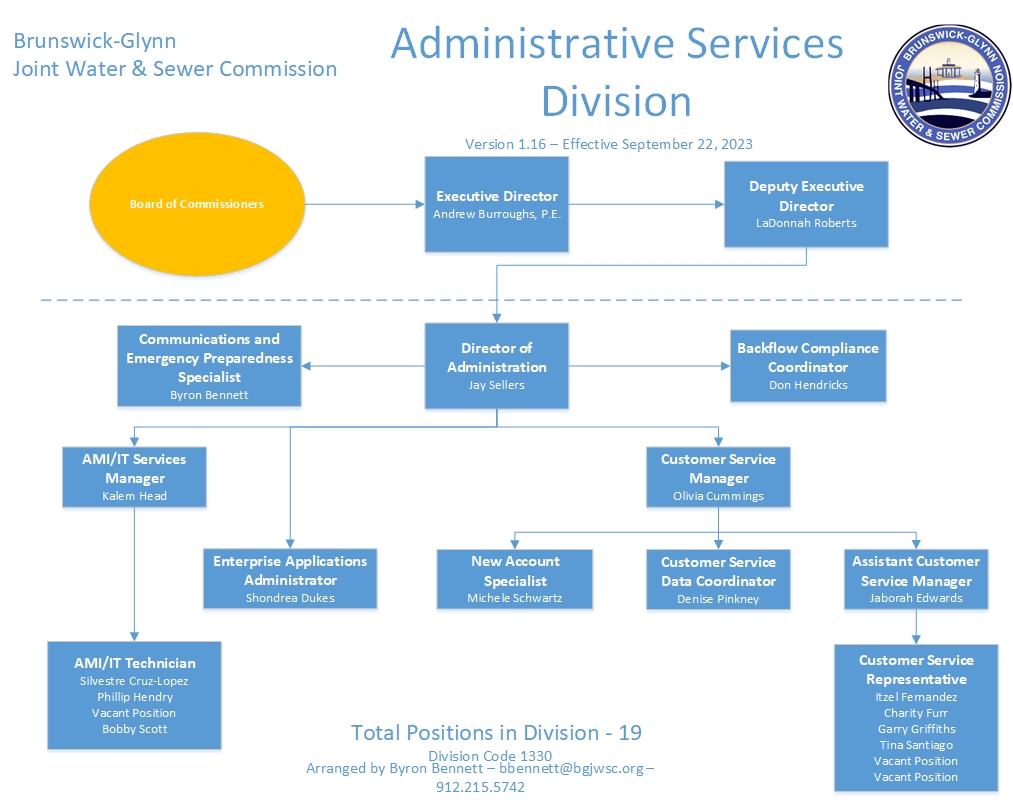 Brunswick-Glynn
Joint Water & Sewer Commission

Administrative Services Division

BRUNSWICK-GLYNN JOINT WATER & SEWER COMMISSION

Version 1.16 – Effective September 22, 2023

Board of Commissioners

Executive Director
Andrew Burroughs, P.E.

Deputy Executive Director
LaDonnah Roberts

Communications and Emergency Preparedness Specialist
Byron Bennett

Director of Administration
Jay Sellers

Backflow Compliance Coordinator
Don Hendricks

AMI/IT Services Manager
Kalem Head

Customer Service Manager
Olivia Cummings

Enterprise Applications Administrator
Shondrea Dukes

New Account Specialist
Michele Schwartz

Customer Service Data Coordinator
Denise Pinkney

Assistant Customer Service Manager
Jaborah Edwards

AMI/IT Technician
Silvestre Cruz-Lopez
Phillip Hendry
Vacant Position
Bobby Scott

Customer Service Representative
Itzel Fernandez
Charity Furr
Garry Griffiths
Tina Santiago
Vacant Position
Vacant Position

Total Positions in Division - 19
Division Code 1330
Arranged by Byron Bennett – bbennett@bgjwsc.org – 912.215.5742